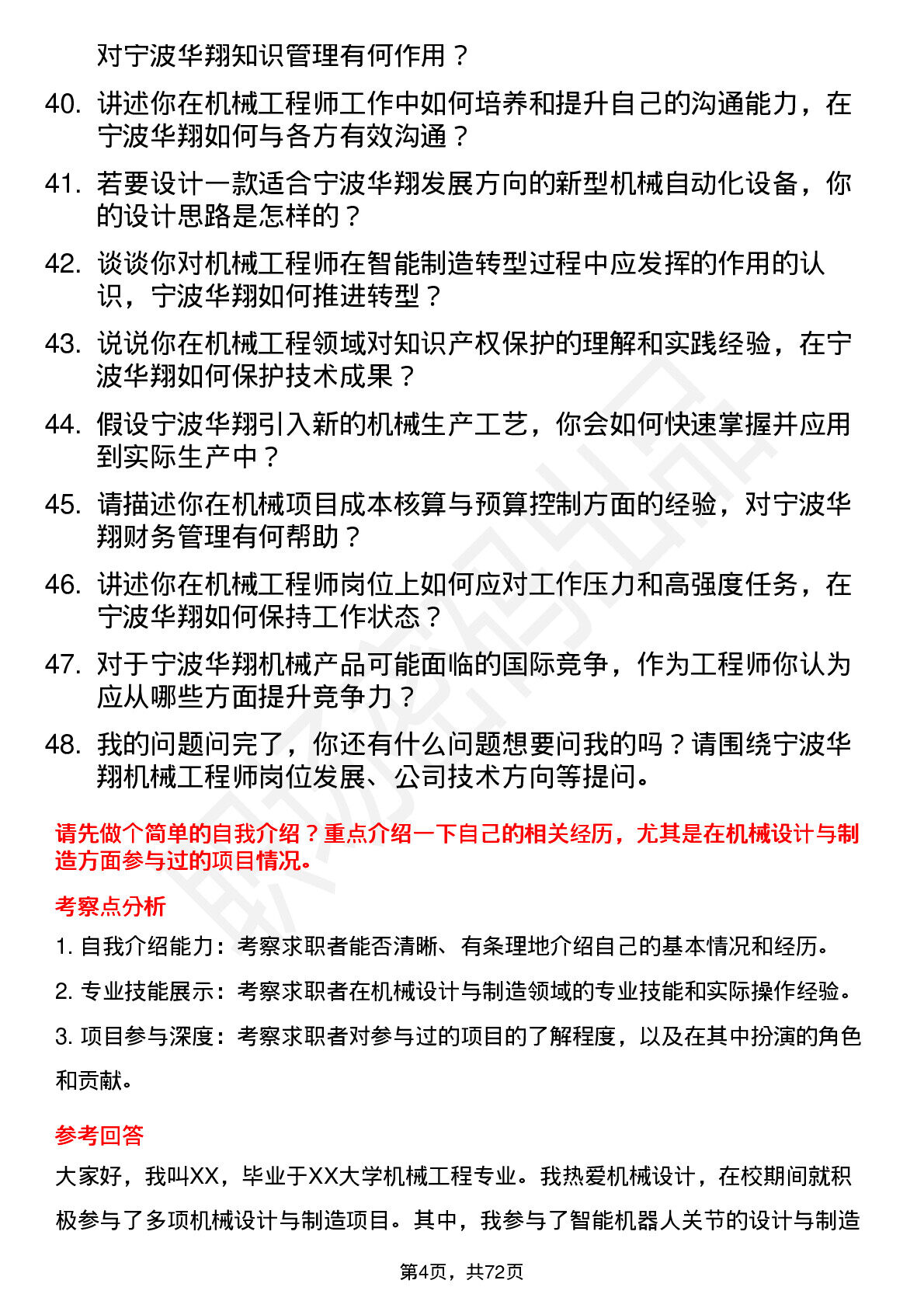 对宁波华翔知识管理有何作用？

40. 讲述你在机械工程师工作中如何培养和提升自己的沟通能力，在宁波华翔如何与各方有效沟通？

41. 若要设计一款适合宁波华翔发展方向的新型机械自动化设备，你的设计思路是怎样的？

42. 谈谈你对机械工程师在智能制造转型过程中应发挥的作用的认识，宁波华翔如何推进转型？

43. 说说你在机械工程领域对知识产权保护的理解和实践经验，在宁波华翔如何保护技术成果？

44. 假设宁波华翔引入新的机械生产工艺，你会如何快速掌握并应用到实际生产中？

45. 请描述你在机械项目成本核算与预算控制方面的经验，对宁波华翔财务管理有何帮助？

46. 讲述你在机械工程师岗位上如何应对工作压力和高强度任务，在宁波华翔如何保持工作状态？

47. 对于宁波华翔机械产品可能面临的国际竞争，作为工程师你认为应从哪些方面提升竞争力？

48. 我的问题问完了，你还有什么问题想要问我的吗？请围绕宁波华翔机械工程师岗位发展、公司技术方向等提问。

请先做个简单的自我介绍？重点介绍一下自己的相关经历，尤其是在机械设计与制造方面参与过的项目情况。

考察点分析

1. 自我介绍能力：考察求职者能否清晰、有条理地介绍自己的基本情况和经历。

2. 专业技能展示：考察求职者在机械设计与制造领域的专业技能和实际操作经验。

3. 项目参与深度：考察求职者对参与过的项目的了解程度，以及在其中扮演的角色和贡献。

参考回答

大家好，我叫XX，毕业于XX大学机械工程专业。我热爱机械设计，在校期间就积极参与了多项机械设计与制造项目。其中，我参与了智能机器人关节的设计与制造

第4页，共72页